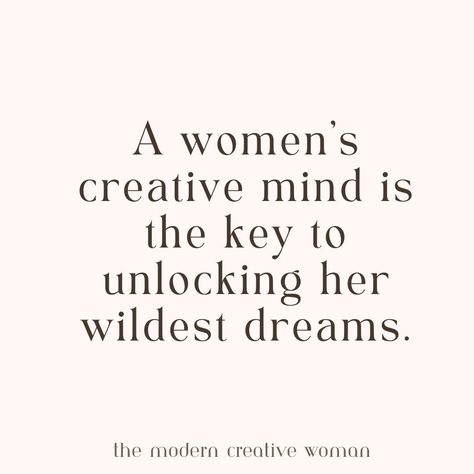 A women's creative mind is the key to unlocking her wildest dreams.

the modern creative woman